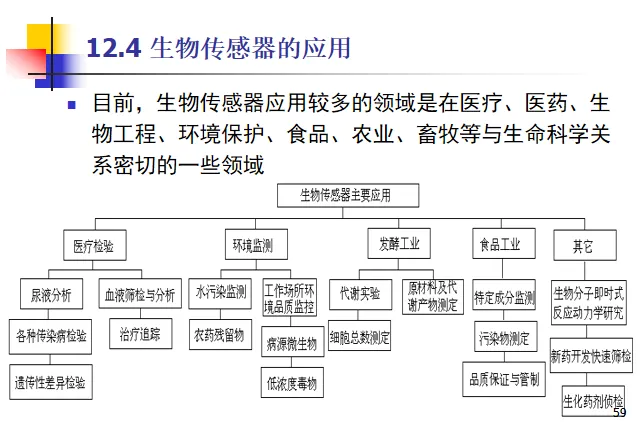 12.4 生物传感器的应用

目前，生物传感器应用较多的领域是在医疗、医药、生物工程、环境保护、食品、农业、畜牧等与生命科学关系密切的一些领域

生物传感器主要应用

医疗检验

尿液分析

各种传染病检验

遗传性差异检验

血液筛检与分析

治疗追踪

环境监测

水污染监测

农药残留物

工作场所环境品质监控

病源微生物

低浓度毒物

发酵工业

代谢实验

细胞总数测定

原材料及代谢产物测定

食品工业

特定成分监测

污染物测定

品质保证与管制

其它

生物分子即时式反应动力学研究

新药开发快速筛检

生化药剂侦检

59